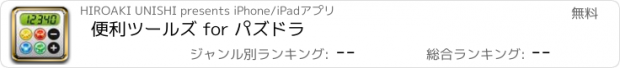 12340

HIROAKI UNISHI presents iPhone/iPadアプリ

無料

便利ツールズ for パズドラ

ジャンル別ランキング: --

総合ランキング: --